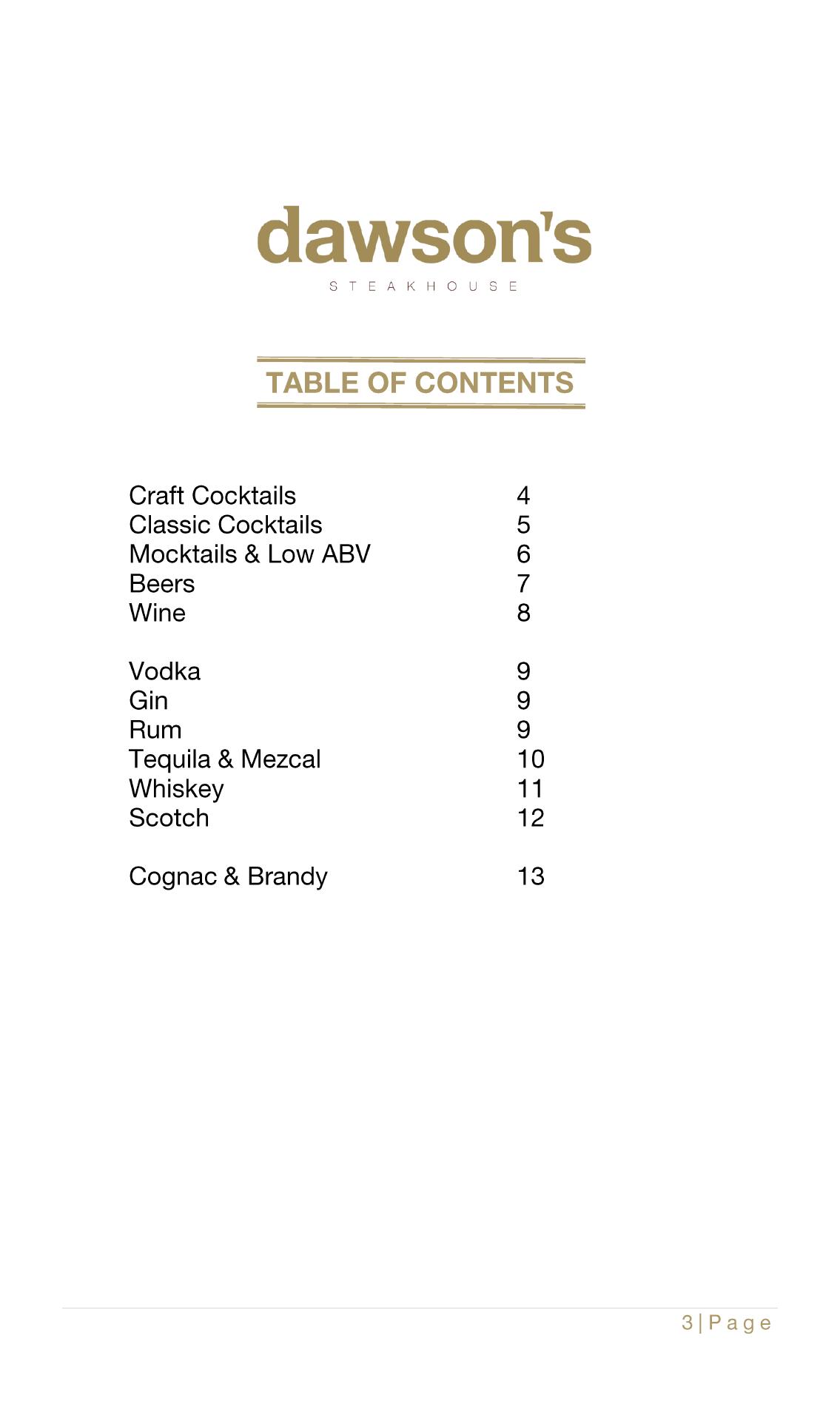 dawson's
STEAKHOUSE

TABLE OF CONTENTS

Craft Cocktails 4
Classic Cocktails 5
Mocktails & Low ABV 6
Beers 7
Wine 8

Vodka 9
Gin 9
Rum 9
Tequila & Mezcal 10
Whiskey 11
Scotch 12

Cognac & Brandy 13

3 | Page